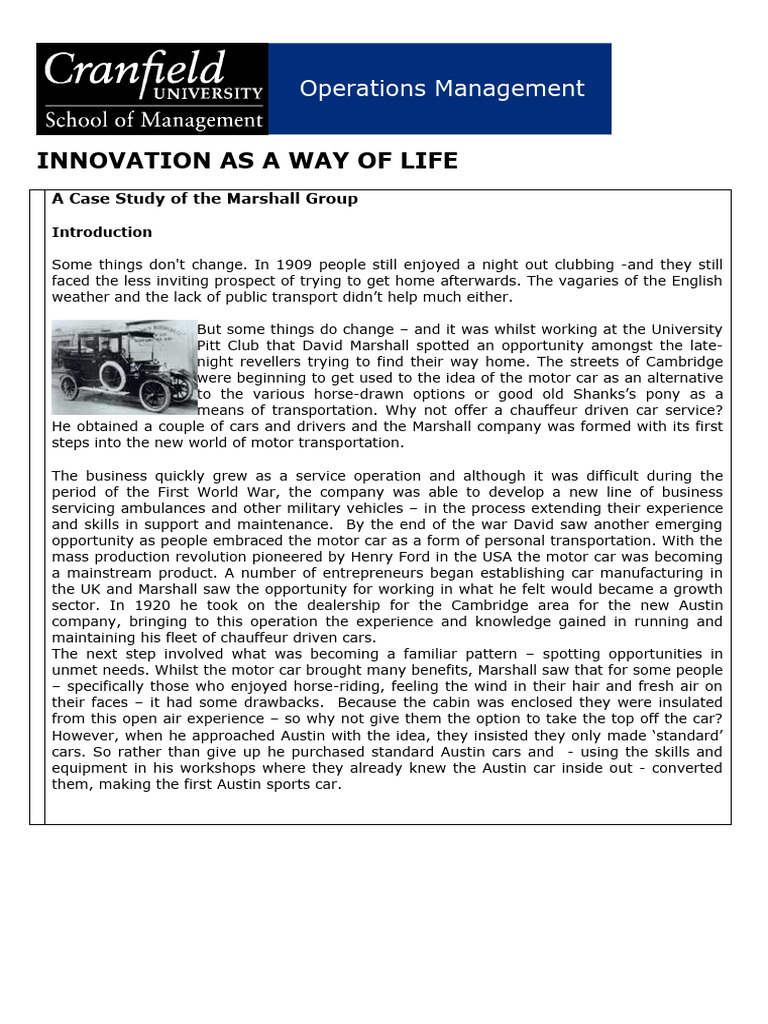 Cranfield UNIVERSITY
School of Management

Operations Management

INNOVATION AS A WAY OF LIFE

A Case Study of the Marshall Group

Introduction

Some things don't change. In 1909 people still enjoyed a night out clubbing -and they still faced the less inviting prospect of trying to get home afterwards. The vagaries of the English weather and the lack of public transport didn't help much either.

But some things do change – and it was whilst working at the University Pitt Club that David Marshall spotted an opportunity amongst the late-night revellers trying to find their way home. The streets of Cambridge were beginning to get used to the idea of the motor car as an alternative to the various horse-drawn options or good old Shanks's pony as a means of transportation. Why not offer a chauffeur driven car service? He obtained a couple of cars and drivers and the Marshall company was formed with its first steps into the new world of motor transportation.

The business quickly grew as a service operation and although it was difficult during the period of the First World War, the company was able to develop a new line of business servicing ambulances and other military vehicles – in the process extending their experience and skills in support and maintenance. By the end of the war David saw another emerging opportunity as people embraced the motor car as a form of personal transportation. With the mass production revolution pioneered by Henry Ford in the USA the motor car was becoming a mainstream product. A number of entrepreneurs began establishing car manufacturing in the UK and Marshall saw the opportunity for working in what he felt would became a growth sector. In 1920 he took on the dealership for the Cambridge area for the new Austin company, bringing to this operation the experience and knowledge gained in running and maintaining his fleet of chauffeur driven cars.
The next step involved what was becoming a familiar pattern – spotting opportunities in unmet needs. Whilst the motor car brought many benefits, Marshall saw that for some people – specifically those who enjoyed horse-riding, feeling the wind in their hair and fresh air on their faces – it had some drawbacks. Because the cabin was enclosed they were insulated from this open air experience – so why not give them the option to take the top off the car? However, when he approached Austin with the idea, they insisted they only made 'standard' cars. So rather than give up he purchased standard Austin cars and - using the skills and equipment in his workshops where they already knew the Austin car inside out - converted them, making the first Austin sports car.